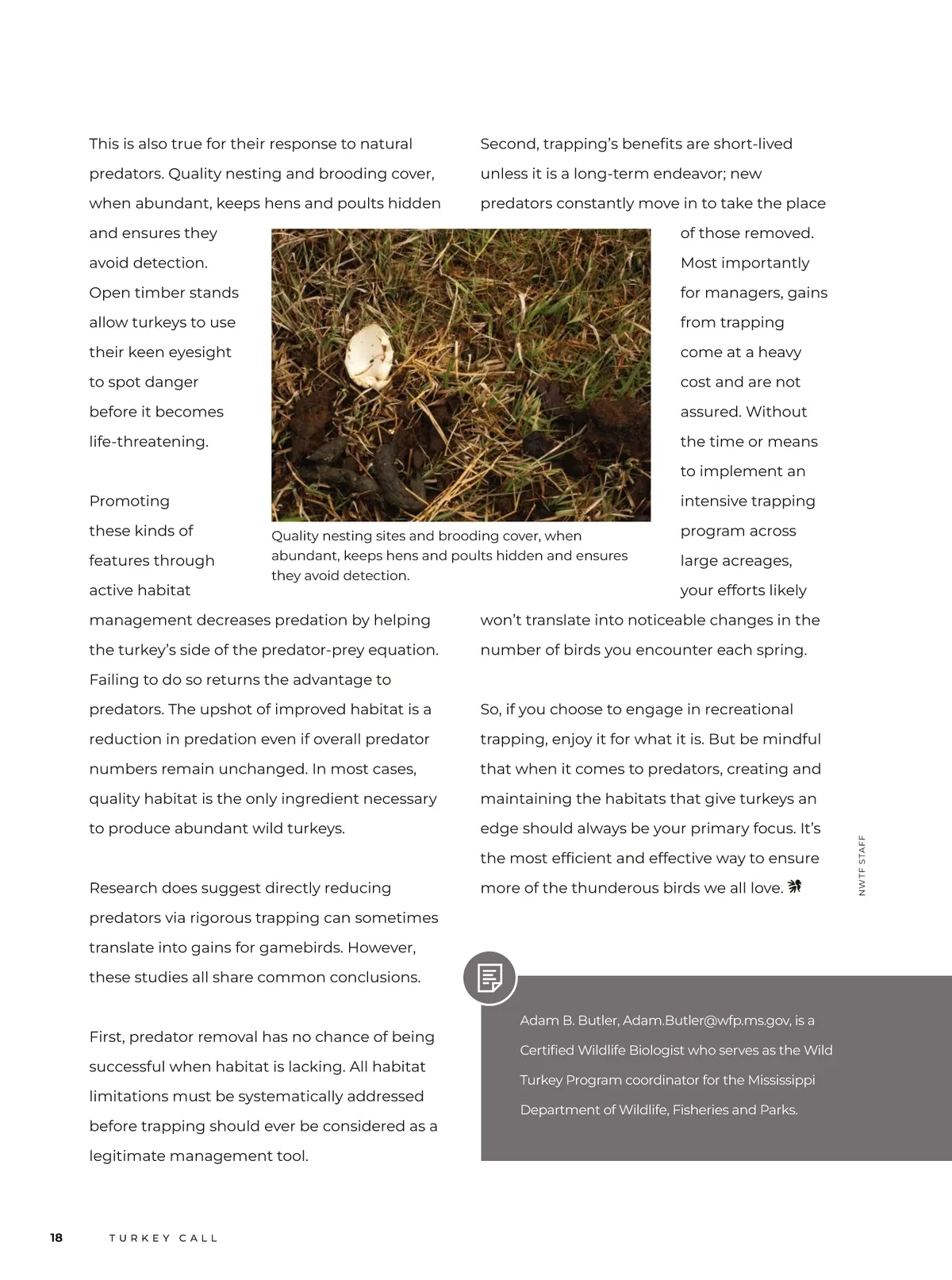 This is also true for their response to natural predators. Quality nesting and brooding cover, when abundant, keeps hens and poults hidden and ensures they avoid detection. Open timber stands allow turkeys to use their keen eyesight to spot danger before it becomes life-threatening.

Promoting these kinds of features through active habitat management decreases predation by helping the turkey's side of the predator-prey equation. Failing to do so returns the advantage to predators. The upshot of improved habitat is a reduction in predation even if overall predator numbers remain unchanged. In most cases, quality habitat is the only ingredient necessary to produce abundant wild turkeys.

Research does suggest directly reducing predators via rigorous trapping can sometimes translate into gains for gamebirds. However, these studies all share common conclusions.

First, predator removal has no chance of being successful when habitat is lacking. All habitat limitations must be systematically addressed before trapping should ever be considered as a legitimate management tool.

Quality nesting sites and brooding cover, when abundant, keeps hens and poults hidden and ensures they avoid detection.

Second, trapping's benefits are short-lived unless it is a long-term endeavor; new predators constantly move in to take the place of those removed. Most importantly for managers, gains from trapping come at a heavy cost and are not assured. Without the time or means to implement an intensive trapping program across large acreages, your efforts likely won't translate into noticeable changes in the number of birds you encounter each spring.

So, if you choose to engage in recreational trapping, enjoy it for what it is. But be mindful that when it comes to predators, creating and maintaining the habitats that give turkeys an edge should always be your primary focus. It's the most efficient and effective way to ensure more of the thunderous birds we all love.

NWTF STAFF

Adam B. Butler, Adam.Butler@wfp.ms.gov, is a Certified Wildlife Biologist who serves as the Wild Turkey Program coordinator for the Mississippi Department of Wildlife, Fisheries and Parks.

18 TURKEY CALL